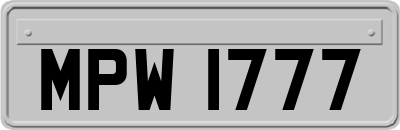 MPW 1777